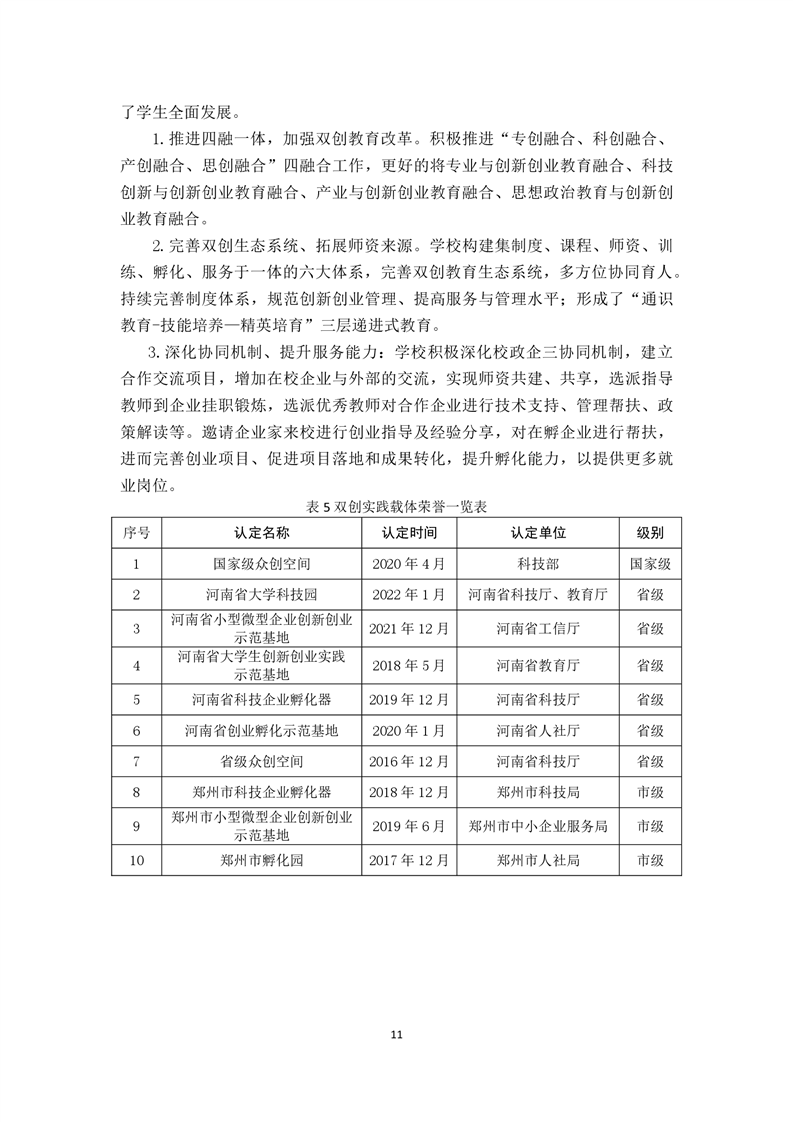 了学生全面发展。

1. 推进四融一体，加强双创教育改革。积极推进“专创融合、科创融合、产创融合、思创融合”四融合工作，更好的将专业与创新创业教育融合、科技创新与创新创业教育融合、产业与创新创业教育融合、思想政治教育与创新创业教育融合。

2. 完善双创生态系统、拓展师资来源。学校构建集制度、课程、师资、训练、孵化、服务于一体的六大体系，完善双创教育生态系统，多方位协同育人。持续完善制度体系，规范创新创业管理、提高服务与管理水平；形成了“通识教育-技能培养—精英培育”三层递进式教育。

3. 深化协同机制、提升服务能力：学校积极深化校政企三协同机制，建立合作交流项目，增加在校企业与外部的交流，实现师资共建、共享，选派指导教师到企业挂职锻炼，选派优秀教师对合作企业进行技术支持、管理帮扶、政策解读等。邀请企业家来校进行创业指导及经验分享，对在孵企业进行帮扶，进而完善创业项目、促进项目落地和成果转化，提升孵化能力，以提供更多就业岗位。

表 5 双创实践载体荣誉一览表

| 序号 | 认定名称 | 认定时间 | 认定单位 | 级别 |
|---|---|---|---|---|
| 1 | 国家级众创空间 | 2020 年 4 月 | 科技部 | 国家级 |
| 2 | 河南省大学科技园 | 2022 年 1 月 | 河南省科技厅、教育厅 | 省级 |
| 3 | 河南省小型微型企业创新创业示范基地 | 2021 年 12 月 | 河南省工信厅 | 省级 |
| 4 | 河南省大学生创新创业实践示范基地 | 2018 年 5 月 | 河南省教育厅 | 省级 |
| 5 | 河南省科技企业孵化器 | 2019 年 12 月 | 河南省科技厅 | 省级 |
| 6 | 河南省创业孵化示范基地 | 2020 年 1 月 | 河南省人社厅 | 省级 |
| 7 | 省级众创空间 | 2016 年 12 月 | 河南省科技厅 | 省级 |
| 8 | 郑州市科技企业孵化器 | 2018 年 12 月 | 郑州市科技局 | 市级 |
| 9 | 郑州市小型微型企业创新创业示范基地 | 2019 年 6 月 | 郑州市中小企业服务局 | 市级 |
| 10 | 郑州市孵化园 | 2017 年 12 月 | 郑州市人社局 | 市级 |

11